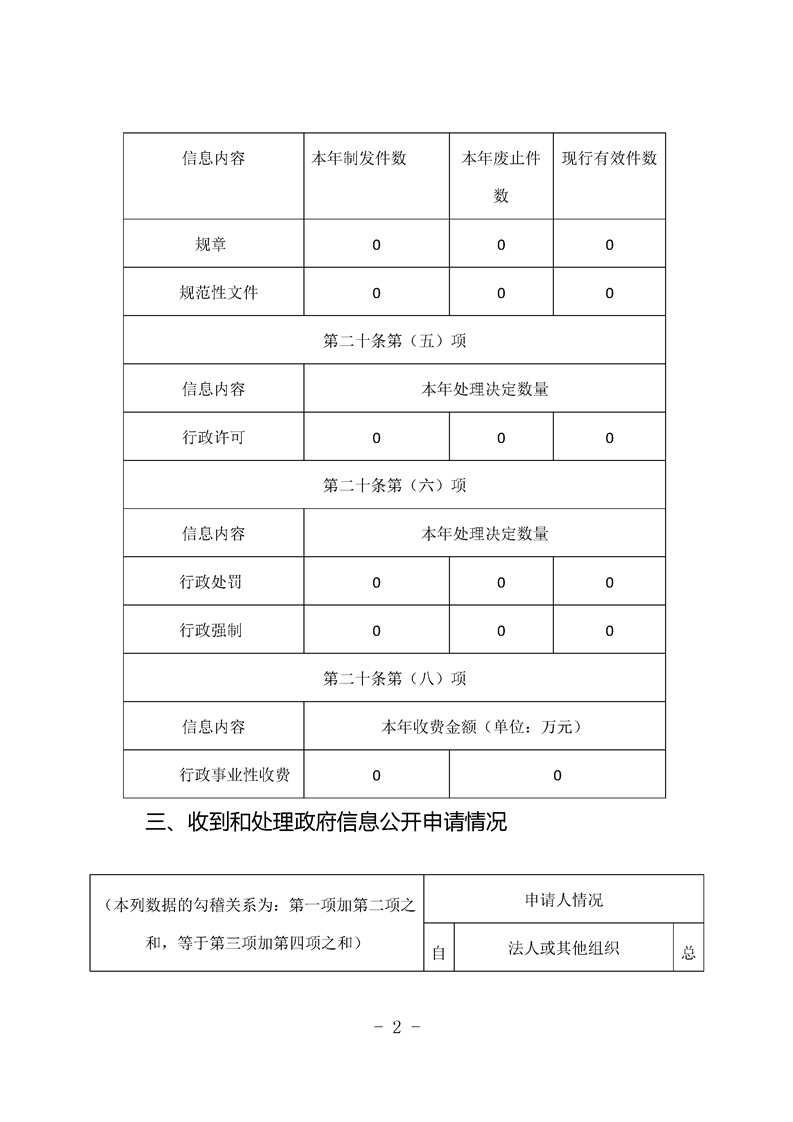 | 信息内容 | 本年制发件数 | 本年废止件数 | 现行有效件数 |
|---|---|---|---|
| 规章 | 0 | 0 | 0 |
| 规范性文件 | 0 | 0 | 0 |
| 第二十条第（五）项 | | | |
| 信息内容 | 本年处理决定数量 | | |
| 行政许可 | 0 | 0 | 0 |
| 第二十条第（六）项 | | | |
| 信息内容 | 本年处理决定数量 | | |
| 行政处罚 | 0 | 0 | 0 |
| 行政强制 | 0 | 0 | 0 |
| 第二十条第（八）项 | | | |
| 信息内容 | 本年收费金额（单位：万元） | | |
| 行政事业性收费 | 0 | 0 | |

三、收到和处理政府信息公开申请情况

| （本列数据的勾稽关系为：第一项加第二项之和，等于第三项加第四项之和） | 申请人情况 | | |
|---|---|---|---|
| | 自 | 法人或其他组织 | 总 |

- 2 -